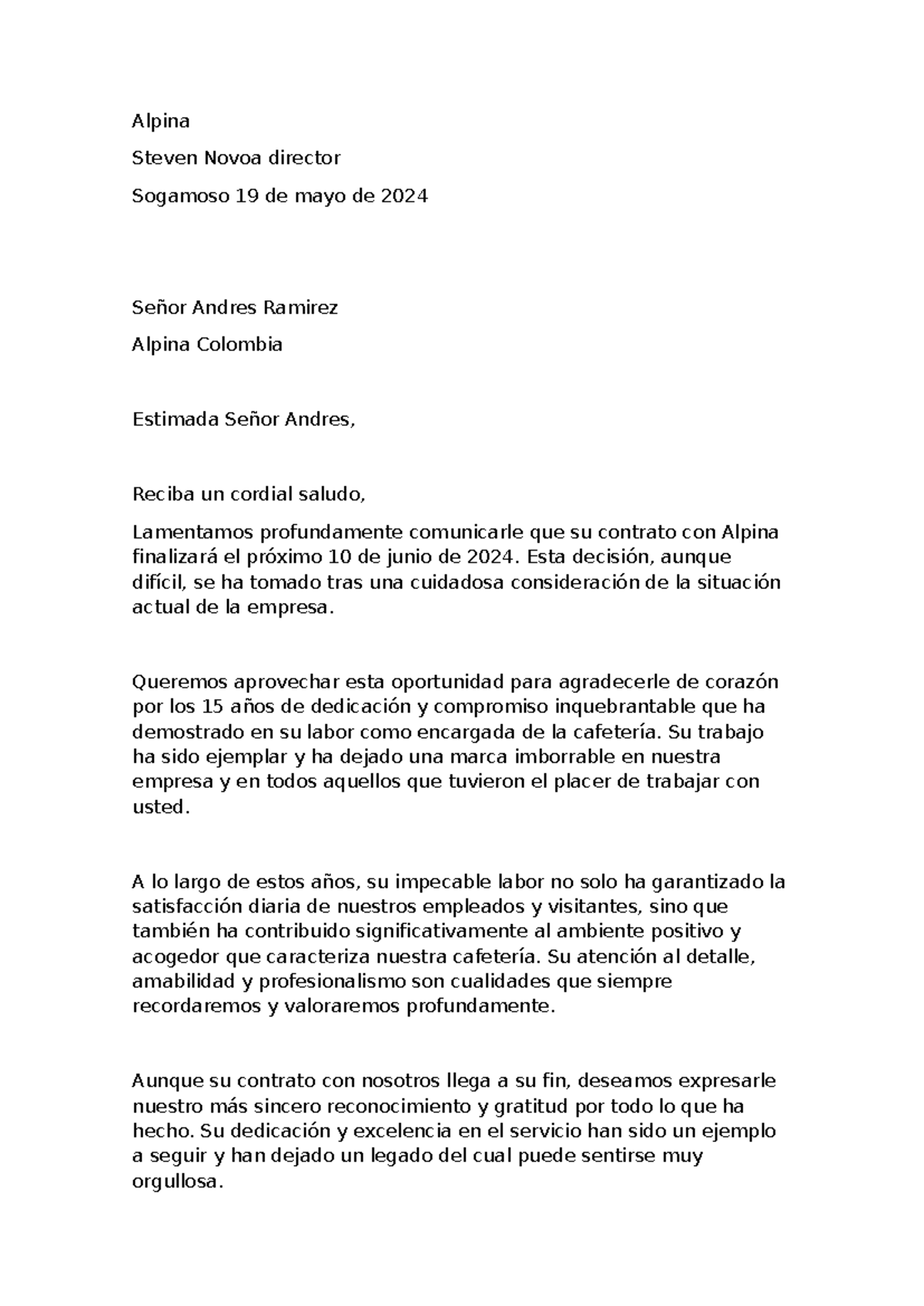 Alpina

Steven Novoa director

Sogamoso 19 de mayo de 2024

Señor Andres Ramirez

Alpina Colombia

Estimada Señor Andres,

Reciba un cordial saludo,

Lamentamos profundamente comunicarle que su contrato con Alpina finalizará el próximo 10 de junio de 2024. Esta decisión, aunque difícil, se ha tomado tras una cuidadosa consideración de la situación actual de la empresa.

Queremos aprovechar esta oportunidad para agradecerle de corazón por los 15 años de dedicación y compromiso inquebrantable que ha demostrado en su labor como encargada de la cafetería. Su trabajo ha sido ejemplar y ha dejado una marca imborrable en nuestra empresa y en todos aquellos que tuvieron el placer de trabajar con usted.

A lo largo de estos años, su impecable labor no solo ha garantizado la satisfacción diaria de nuestros empleados y visitantes, sino que también ha contribuido significativamente al ambiente positivo y acogedor que caracteriza nuestra cafetería. Su atención al detalle, amabilidad y profesionalismo son cualidades que siempre recordaremos y valoraremos profundamente.

Aunque su contrato con nosotros llega a su fin, deseamos expresarle nuestro más sincero reconocimiento y gratitud por todo lo que ha hecho. Su dedicación y excelencia en el servicio han sido un ejemplo a seguir y han dejado un legado del cual puede sentirse muy orgullosa.